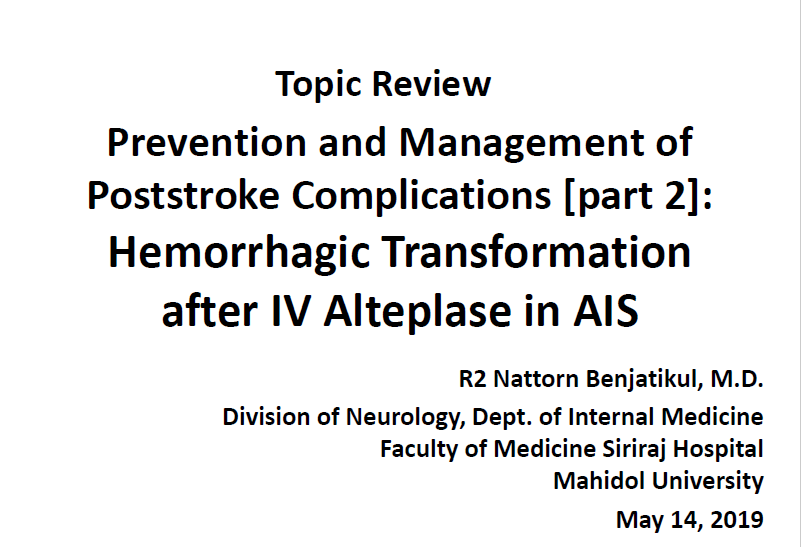 Topic Review

Prevention and Management of Poststroke Complications [part 2]: Hemorrhagic Transformation after IV Alteplase in AIS

R2 Nattorn Benjatikul, M.D.
Division of Neurology, Dept. of Internal Medicine
Faculty of Medicine Siriraj Hospital
Mahidol University
May 14, 2019